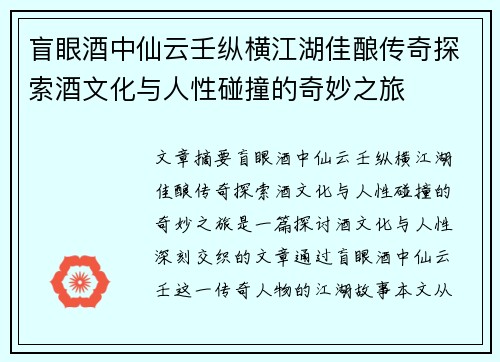 盲眼酒中仙云壬纵横江湖佳酿传奇探索酒文化与人性碰撞的奇妙之旅

文章摘要盲眼酒中仙云壬纵横江湖佳酿传奇探索酒文化与人性碰撞的奇妙之旅是一篇探讨酒文化与人性深刻交织的文章通过盲眼酒中仙云壬这一传奇人物的江湖故事本文从